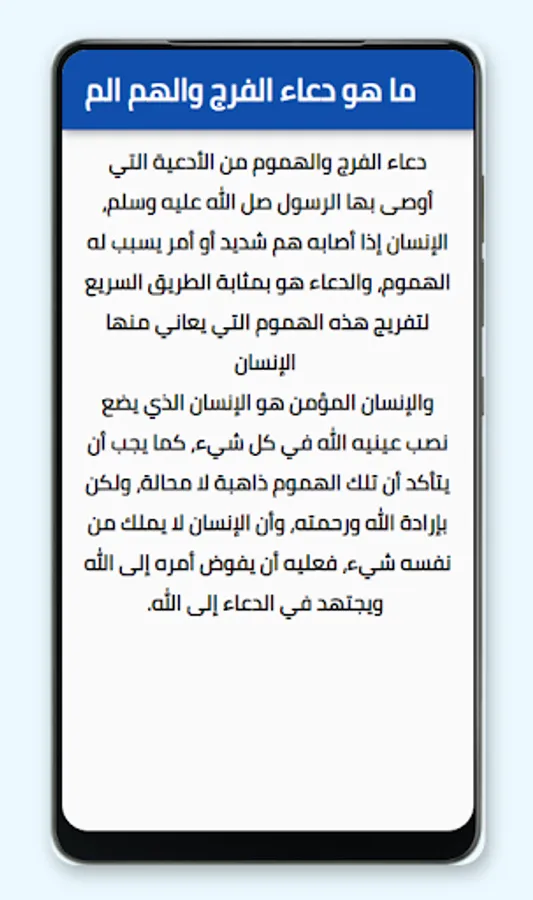 ما هو دعاء الفرج والهم الم

دعاء الفرج والهموم من الأدعية التي أوصى بها الرسول صل الله عليه وسلم، الإنسان إذا أصابه هم شديد أو أمر يسبب له الهموم، والدعاء هو بمثابة الطريق السريع لتفريج هذه الهموم التي يعاني منها الإنسان
والإنسان المؤمن هو الإنسان الذي يضع نصب عينيه الله في كل شيء، كما يجب أن يتأكد أن تلك الهموم ذاهبة لا محالة، ولكن بإرادة الله ورحمته، وأن الإنسان لا يملك من نفسه شيء، فعليه أن يفوض أمره إلى الله ويجتهد في الدعاء إلى الله.